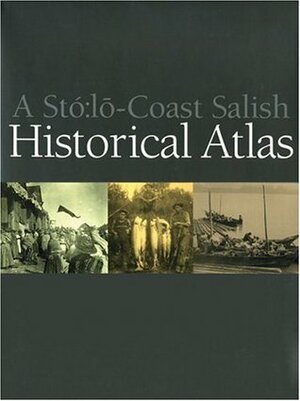 A Stó:lō-Coast Salish
Historical Atlas